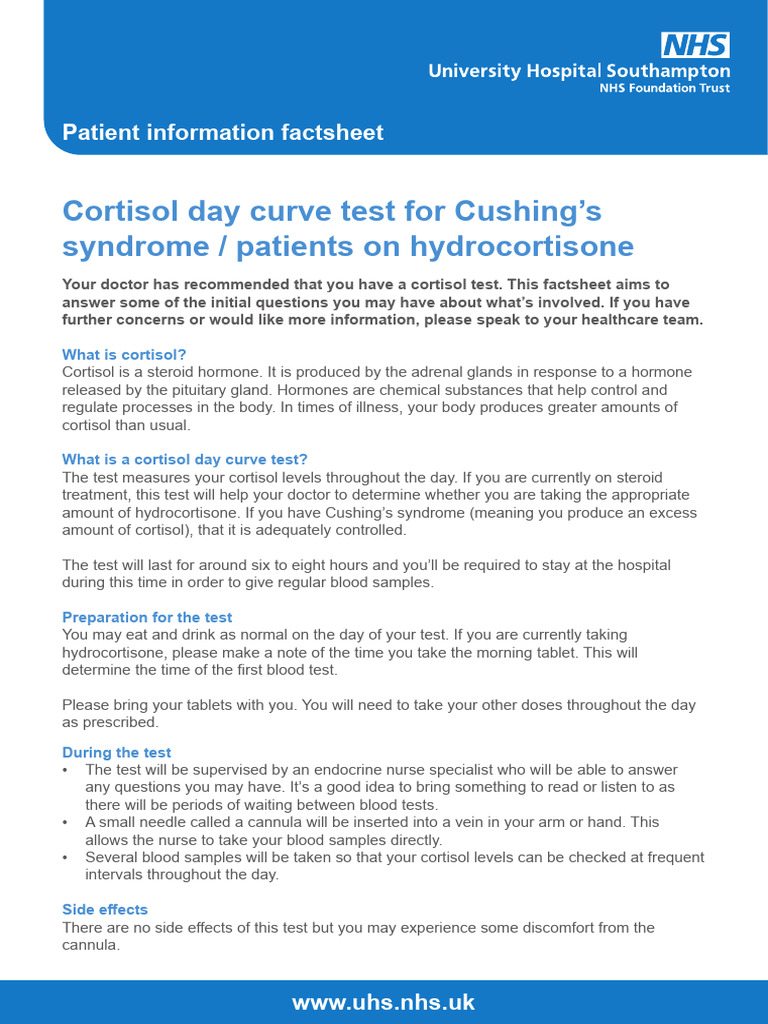 NHS
University Hospital Southampton
NHS Foundation Trust

Patient information factsheet

Cortisol day curve test for Cushing's syndrome / patients on hydrocortisone

Your doctor has recommended that you have a cortisol test. This factsheet aims to answer some of the initial questions you may have about what's involved. If you have further concerns or would like more information, please speak to your healthcare team.

What is cortisol?
Cortisol is a steroid hormone. It is produced by the adrenal glands in response to a hormone released by the pituitary gland. Hormones are chemical substances that help control and regulate processes in the body. In times of illness, your body produces greater amounts of cortisol than usual.

What is a cortisol day curve test?
The test measures your cortisol levels throughout the day. If you are currently on steroid treatment, this test will help your doctor to determine whether you are taking the appropriate amount of hydrocortisone. If you have Cushing's syndrome (meaning you produce an excess amount of cortisol), that it is adequately controlled.

The test will last for around six to eight hours and you'll be required to stay at the hospital during this time in order to give regular blood samples.

Preparation for the test
You may eat and drink as normal on the day of your test. If you are currently taking hydrocortisone, please make a note of the time you take the morning tablet. This will determine the time of the first blood test.

Please bring your tablets with you. You will need to take your other doses throughout the day as prescribed.

During the test
• The test will be supervised by an endocrine nurse specialist who will be able to answer any questions you may have. It's a good idea to bring something to read or listen to as there will be periods of waiting between blood tests.
• A small needle called a cannula will be inserted into a vein in your arm or hand. This allows the nurse to take your blood samples directly.
• Several blood samples will be taken so that your cortisol levels can be checked at frequent intervals throughout the day.

Side effects
There are no side effects of this test but you may experience some discomfort from the cannula.

www.uhs.nhs.uk